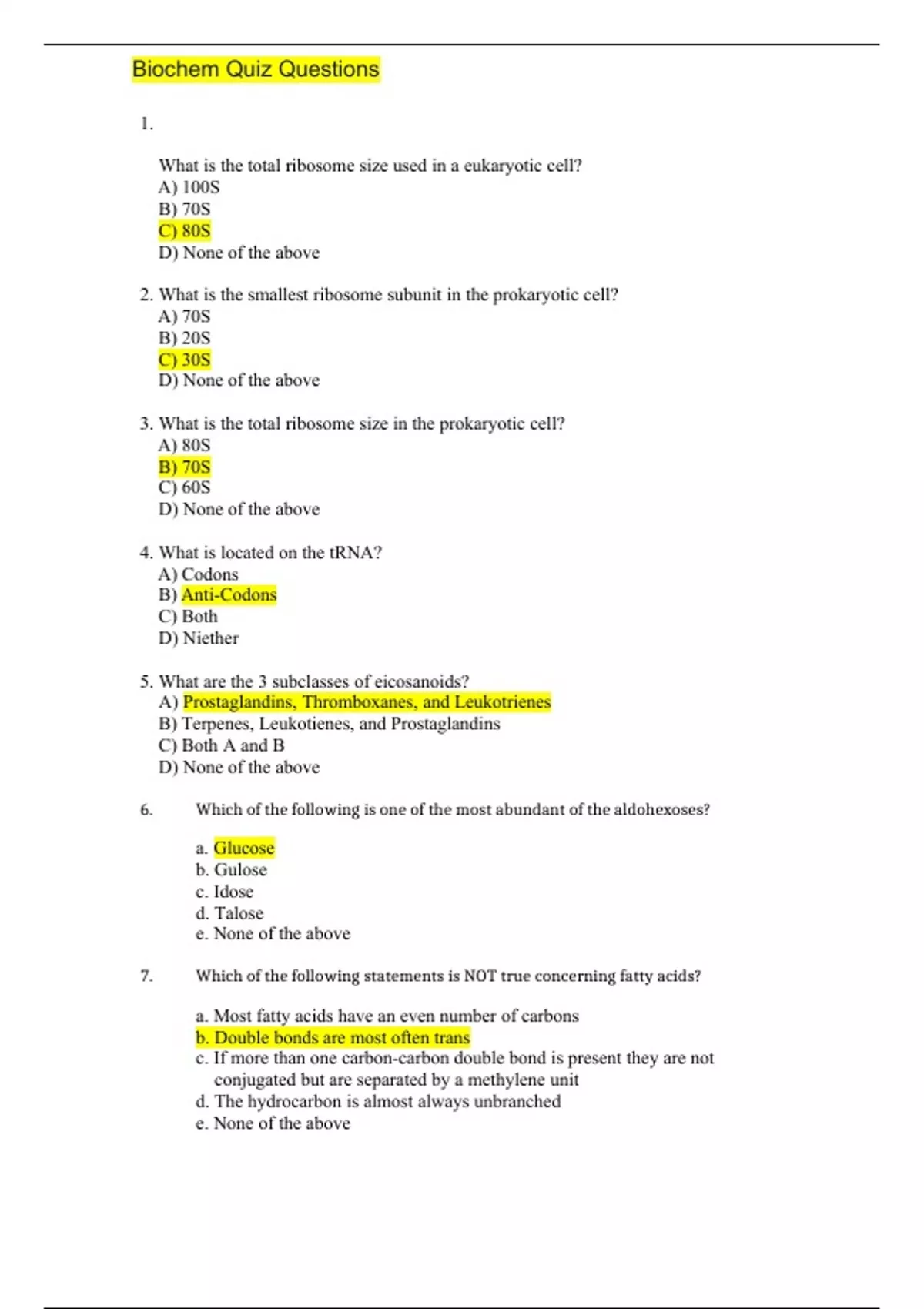 Biochem Quiz Questions

1.

What is the total ribosome size used in a eukaryotic cell?
A) 100S
B) 70S
C) 80S
D) None of the above

2. What is the smallest ribosome subunit in the prokaryotic cell?
A) 70S
B) 20S
C) 30S
D) None of the above

3. What is the total ribosome size in the prokaryotic cell?
A) 80S
B) 70S
C) 60S
D) None of the above

4. What is located on the tRNA?
A) Codons
B) Anti-Codons
C) Both
D) Niether

5. What are the 3 subclasses of eicosanoids?
A) Prostaglandins, Thromboxanes, and Leukotrienes
B) Terpenes, Leukotienes, and Prostaglandins
C) Both A and B
D) None of the above

6. Which of the following is one of the most abundant of the aldohexoses?

a. Glucose
b. Gulose
c. Idose
d. Talose
e. None of the above

7. Which of the following statements is NOT true concerning fatty acids?

a. Most fatty acids have an even number of carbons
b. Double bonds are most often trans
c. If more than one carbon-carbon double bond is present they are not conjugated but are separated by a methylene unit
d. The hydrocarbon is almost always unbranched
e. None of the above